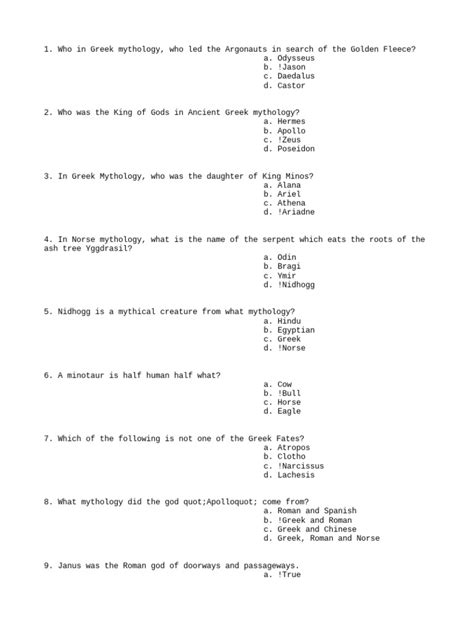 1. Who in Greek mythology, who led the Argonauts in search of the Golden Fleece?
a. Odysseus
b. !Jason
c. Daedalus
d. Castor

2. Who was the King of Gods in Ancient Greek mythology?
a. Hermes
b. Apollo
c. !Zeus
d. Poseidon

3. In Greek Mythology, who was the daughter of King Minos?
a. Alana
b. Ariel
c. Athena
d. !Ariadne

4. In Norse mythology, what is the name of the serpent which eats the roots of the ash tree Yggdrasil?
a. Odin
b. Bragi
c. Ymir
d. !Nidhogg

5. Nidhogg is a mythical creature from what mythology?
a. Hindu
b. Egyptian
c. Greek
d. !Norse

6. A minotaur is half human half what?
a. Cow
b. !Bull
c. Horse
d. Eagle

7. Which of the following is not one of the Greek Fates?
a. Atropos
b. Clotho
c. !Narcissus
d. Lachesis

8. What mythology did the god quot;Apolloquot; come from?
a. Roman and Spanish
b. !Greek and Roman
c. Greek and Chinese
d. Greek, Roman and Norse

9. Janus was the Roman god of doorways and passageways.
a. !True